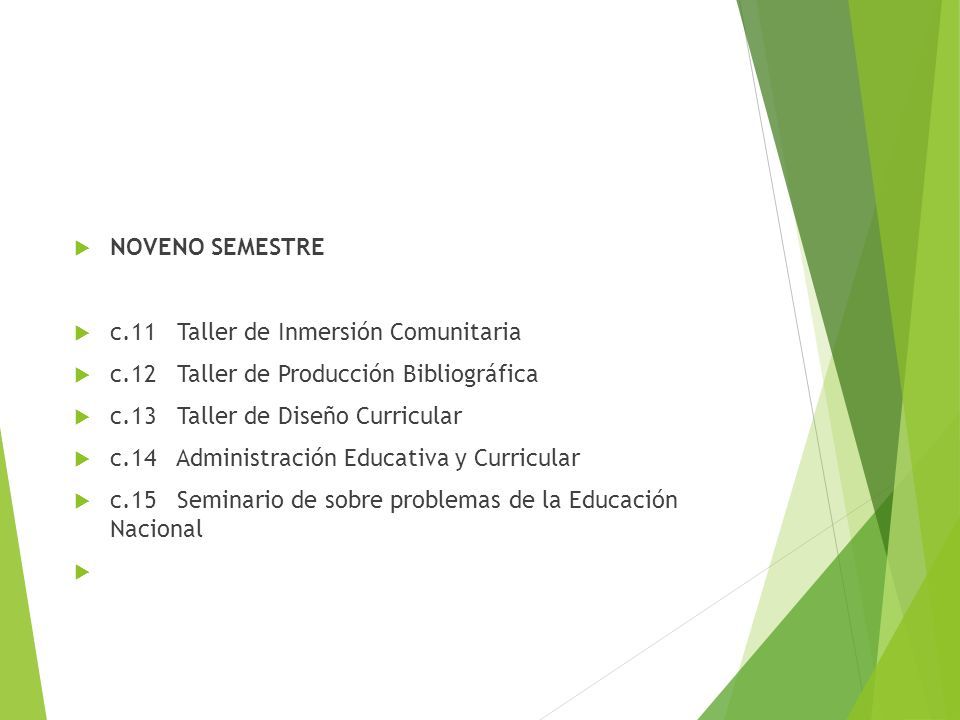 NOVENO SEMESTRE

c.11 Taller de Inmersión Comunitaria

c.12 Taller de Producción Bibliográfica

c.13 Taller de Diseño Curricular

c.14 Administración Educativa y Curricular

c.15 Seminario de sobre problemas de la Educación Nacional